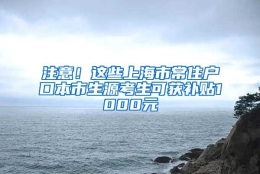 注意！这些上海市常住户口本市生源考生可获补贴1000元